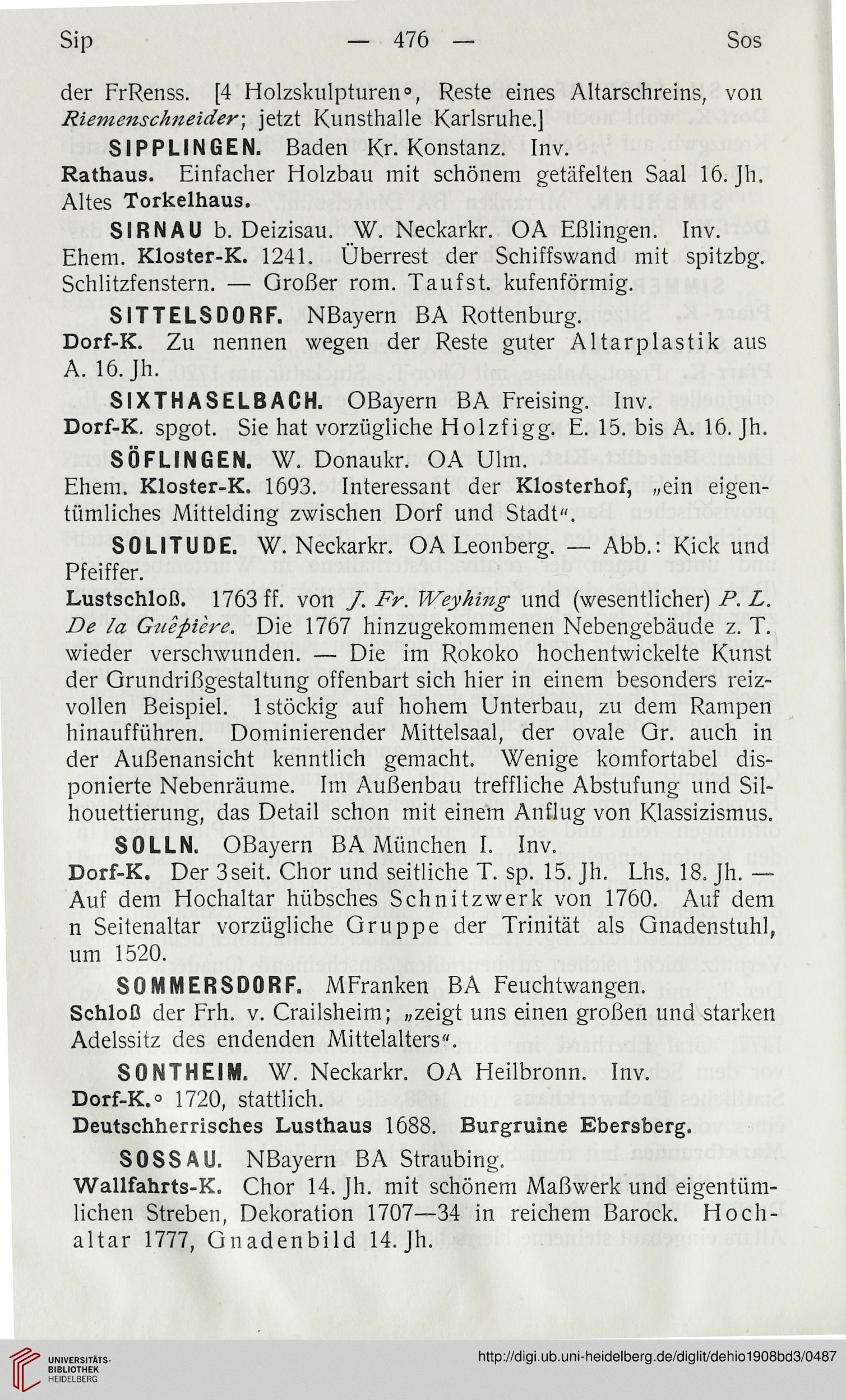 Sip — 476 — Sos

der FrRenss. [4 Holzskulpturen°, Reste eines Altarschreins, von Riemenschneider; jetzt Kunsthalle Karlsruhe.]

SIPPLINGEN. Baden Kr. Konstanz. Inv.
Rathaus. Einfacher Holzbau mit schönem getäfelten Saal 16. Jh. Altes Torkelhaus.

SIRNAU b. Deizisau. W. Neckarkr. OA Eßlingen. Inv.
Ehem. Kloster-K. 1241. Überrest der Schiffswand mit spitzbg. Schlitzfenstern. — Großer rom. Taufst. kufenförmig.

SITTELSDORF. NBayern BA Rottenburg.
Dorf-K. Zu nennen wegen der Reste guter Altarplastik aus A. 16. Jh.

SIXTHASELBACH. OBayern BA Freising. Inv.
Dorf-K. spgot. Sie hat vorzügliche Holzfigg. E. 15. bis A. 16. Jh.

SÖFLINGEN. W. Donaukr. OA Ulm.
Ehem. Kloster-K. 1693. Interessant der Klosterhof, „ein eigentümliches Mittelding zwischen Dorf und Stadt“.

SOLITUDE. W. Neckarkr. OA Leonberg. — Abb.: Kick und Pfeiffer.
Lustschloß. 1763 ff. von J. Fr. Weyhing und (wesentlicher) P. L. De la Guêpière. Die 1767 hinzugekommenen Nebengebäude z. T. wieder verschwunden. — Die im Rokoko hochentwickelte Kunst der Grundrißgestaltung offenbart sich hier in einem besonders reizvollen Beispiel. 1stöckig auf hohem Unterbau, zu dem Rampen hinaufführen. Dominierender Mittelsaal, der ovale Gr. auch in der Außenansicht kenntlich gemacht. Wenige komfortabel disponierte Nebenräume. Im Außenbau treffliche Abstufung und Silhouettierung, das Detail schon mit einem Anflug von Klassizismus.

SOLLN. OBayern BA München I. Inv.
Dorf-K. Der 3seit. Chor und seitliche T. sp. 15. Jh. Lhs. 18. Jh. — Auf dem Hochaltar hübsches Schnitzwerk von 1760. Auf dem n Seitenaltar vorzügliche Gruppe der Trinität als Gnadenstuhl, um 1520.

SOMMERSDORF. MFranken BA Feuchtwangen.
Schloß der Frh. v. Crailsheim; „zeigt uns einen großen und starken Adelssitz des endenden Mittelalters“.

SONTHEIM. W. Neckarkr. OA Heilbronn. Inv.
Dorf-K.° 1720, stattlich.
Deutschherrisches Lusthaus 1688. Burgruine Ebersberg.

SOSSAU. NBayern BA Straubing.
Wallfahrts-K. Chor 14. Jh. mit schönem Maßwerk und eigentümlichen Streben, Dekoration 1707—34 in reichem Barock. Hochaltar 1777, Gnadenbild 14. Jh.

UNIVERSITÄTS-BIBLIOTHEK HEIDELBERG
http://digi.ub.uni-heidelberg.de/diglit/dehio1908bd3/0487